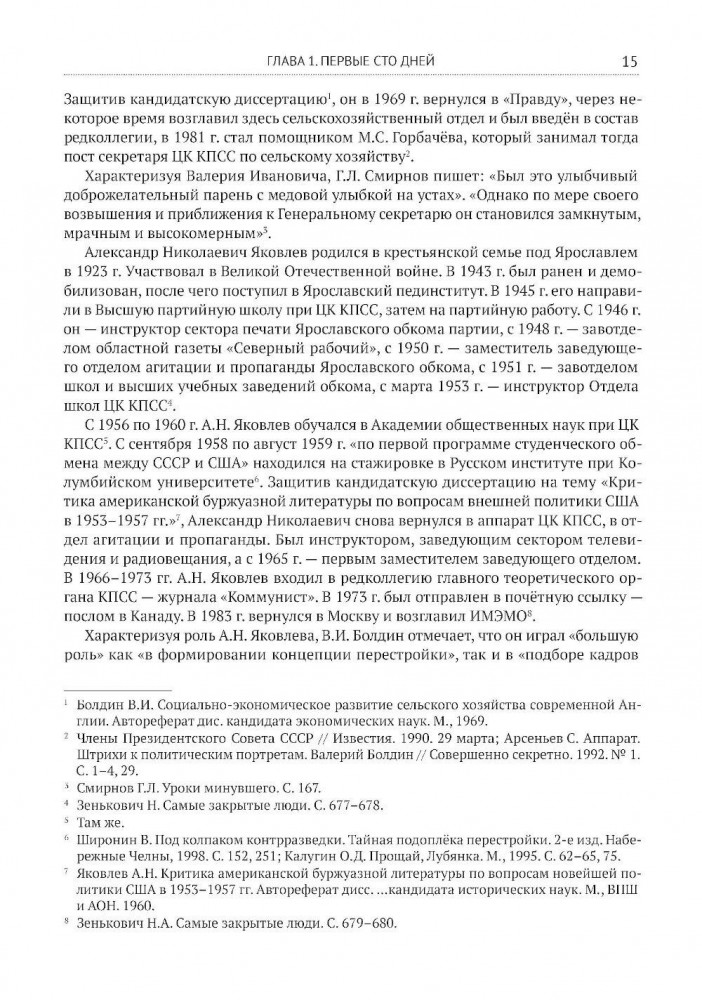 ГЛАВА 1. ПЕРВЫЕ СТО ДНЕЙ 15

Защитив кандидатскую диссертацию$^1$, он в 1969 г. вернулся в «Правду», через некоторое время возглавил здесь сельскохозяйственный отдел и был введён в состав редколлегии, в 1981 г. стал помощником М.С. Горбачёва, который занимал тогда пост секретаря ЦК КПСС по сельскому хозяйству$^2$.

Характеризуя Валерия Ивановича, Г.Л. Смирнов пишет: «Был это улыбчивый доброжелательный парень с медовой улыбкой на устах». «Однако по мере своего возвышения и приближения к Генеральному секретарю он становился замкнутым, мрачным и высокомерным»$^3$.

Александр Николаевич Яковлев родился в крестьянской семье под Ярославлем в 1923 г. Участвовал в Великой Отечественной войне. В 1943 г. был ранен и демобилизован, после чего поступил в Ярославский пединститут. В 1945 г. его направили в Высшую партийную школу при ЦК КПСС, затем на партийную работу. С 1946 г. он — инструктор сектора печати Ярославского обкома партии, с 1948 г. — завотделом областной газеты «Северный рабочий», с 1950 г. — заместитель заведующего отделом агитации и пропаганды Ярославского обкома, с 1951 г. — завотделом школ и высших учебных заведений обкома, с марта 1953 г. — инструктор Отдела школ ЦК КПСС$^4$.

С 1956 по 1960 г. А.Н. Яковлев обучался в Академии общественных наук при ЦК КПСС$^5$. С сентября 1958 по август 1959 г. «по первой программе студенческого обмена между СССР и США» находился на стажировке в Русском институте при Колумбийском университете$^6$. Защитив кандидатскую диссертацию на тему «Критика американской буржуазной литературы по вопросам внешней политики США в 1953–1957 гг.»$^7$, Александр Николаевич снова вернулся в аппарат ЦК КПСС, в отдел агитации и пропаганды. Был инструктором, заведующим сектором телевидения и радиовещания, а с 1965 г. — первым заместителем заведующего отделом. В 1966–1973 гг. А.Н. Яковлев входил в редколлегию главного теоретического органа КПСС — журнала «Коммунист». В 1973 г. был отправлен в почётную ссылку — послом в Канаду. В 1983 г. вернулся в Москву и возглавил ИМЭМО$^8$.

Характеризуя роль А.Н. Яковлева, В.И. Болдин отмечает, что он играл «большую роль» как «в формировании концепции перестройки», так и в «подборе кадров

$^1$ Болдин В.И. Социально-экономическое развитие сельского хозяйства современной Англии. Автореферат дис. кандидата экономических наук. М., 1969.
$^2$ Члены Президентского Совета СССР // Известия. 1990. 29 марта; Арсеньев С. Аппарат. Штрихи к политическим портретам. Валерий Болдин // Совершенно секретно. 1992. № 1. С. 1–4, 29.
$^3$ Смирнов Г.Л. Уроки минувшего. С. 167.
$^4$ Зенькович Н. Самые закрытые люди. С. 677–678.
$^5$ Там же.
$^6$ Широнин В. Под колпаком контрразведки. Тайная подоплёка перестройки. 2-е изд. Набережные Челны, 1998. С. 152, 251; Калугин О.Д. Прощай, Лубянка. М., 1995. С. 62–65, 75.
$^7$ Яковлев А.Н. Критика американской буржуазной литературы по вопросам новейшей политики США в 1953–1957 гг. Автореферат дисс. ...кандидата исторических наук. М., ВПШ и АОН. 1960.
$^8$ Зенькович Н.А. Самые закрытые люди. С. 679–680.